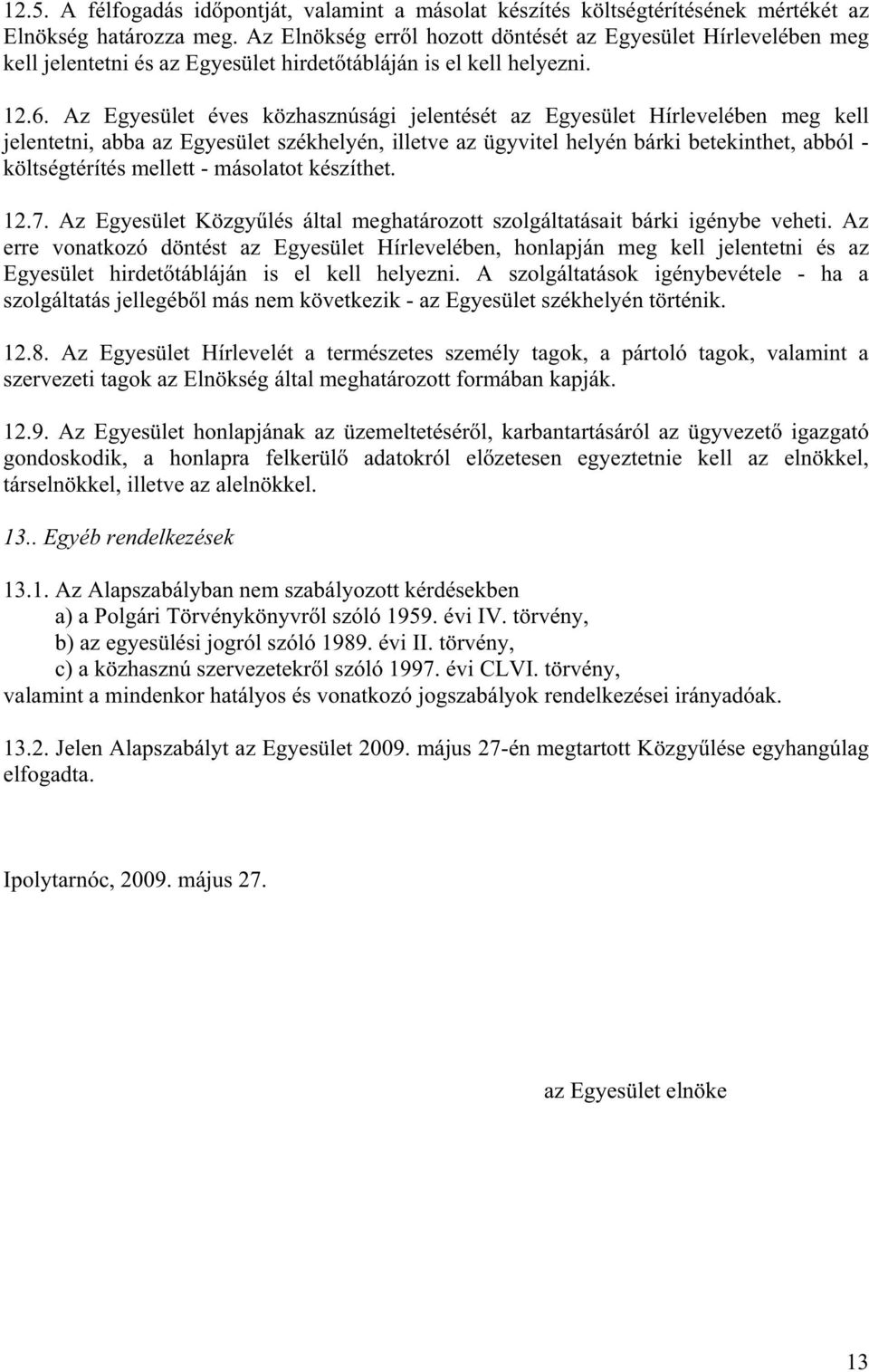 12.5. A félfogadás időpontját, valamint a másolat készítés költségtérítésének mértékét az Elnökség határozza meg. Az Elnökség erről hozott döntését az Egyesület Hírlevelében meg kell jelentetni és az Egyesület hirdetőtábláján is el kell helyezni.

12.6. Az Egyesület éves közhasznúsági jelentését az Egyesület Hírlevelében meg kell jelentetni, abba az Egyesület székhelyén, illetve az ügyvitel helyén bárki betekinthet, abból - költségtérítés mellett - másolatot készíthet.

12.7. Az Egyesület Közgyűlés által meghatározott szolgáltatásait bárki igénybe veheti. Az erre vonatkozó döntést az Egyesület Hírlevelében, honlapján meg kell jelentetni és az Egyesület hirdetőtábláján is el kell helyezni. A szolgáltatások igénybevétele - ha a szolgáltatás jellegéből más nem következik - az Egyesület székhelyén történik.

12.8. Az Egyesület Hírlevelét a természetes személy tagok, a pártoló tagok, valamint a szervezeti tagok az Elnökség által meghatározott formában kapják.

12.9. Az Egyesület honlapjának az üzemeltetéséről, karbantartásáról az ügyvezető igazgató gondoskodik, a honlapra felkerülő adatokról előzetesen egyeztetnie kell az elnökkel, társelnökkel, illetve az alelnökkel.

13.. Egyéb rendelkezések

13.1. Az Alapszabályban nem szabályozott kérdésekben
a) a Polgári Törvénykönyvről szóló 1959. évi IV. törvény,
b) az egyesülési jogról szóló 1989. évi II. törvény,
c) a közhasznú szervezetekről szóló 1997. évi CLVI. törvény,
valamint a mindenkor hatályos és vonatkozó jogszabályok rendelkezései irányadóak.

13.2. Jelen Alapszabályt az Egyesület 2009. május 27-én megtartott Közgyűlése egyhangúlag elfogadta.

Ipolytarnóc, 2009. május 27.

az Egyesület elnöke

13